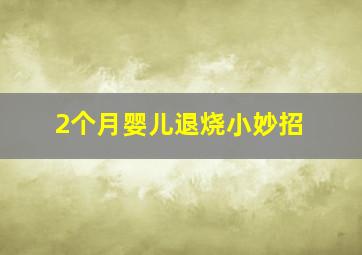 2个月婴儿退烧小妙招